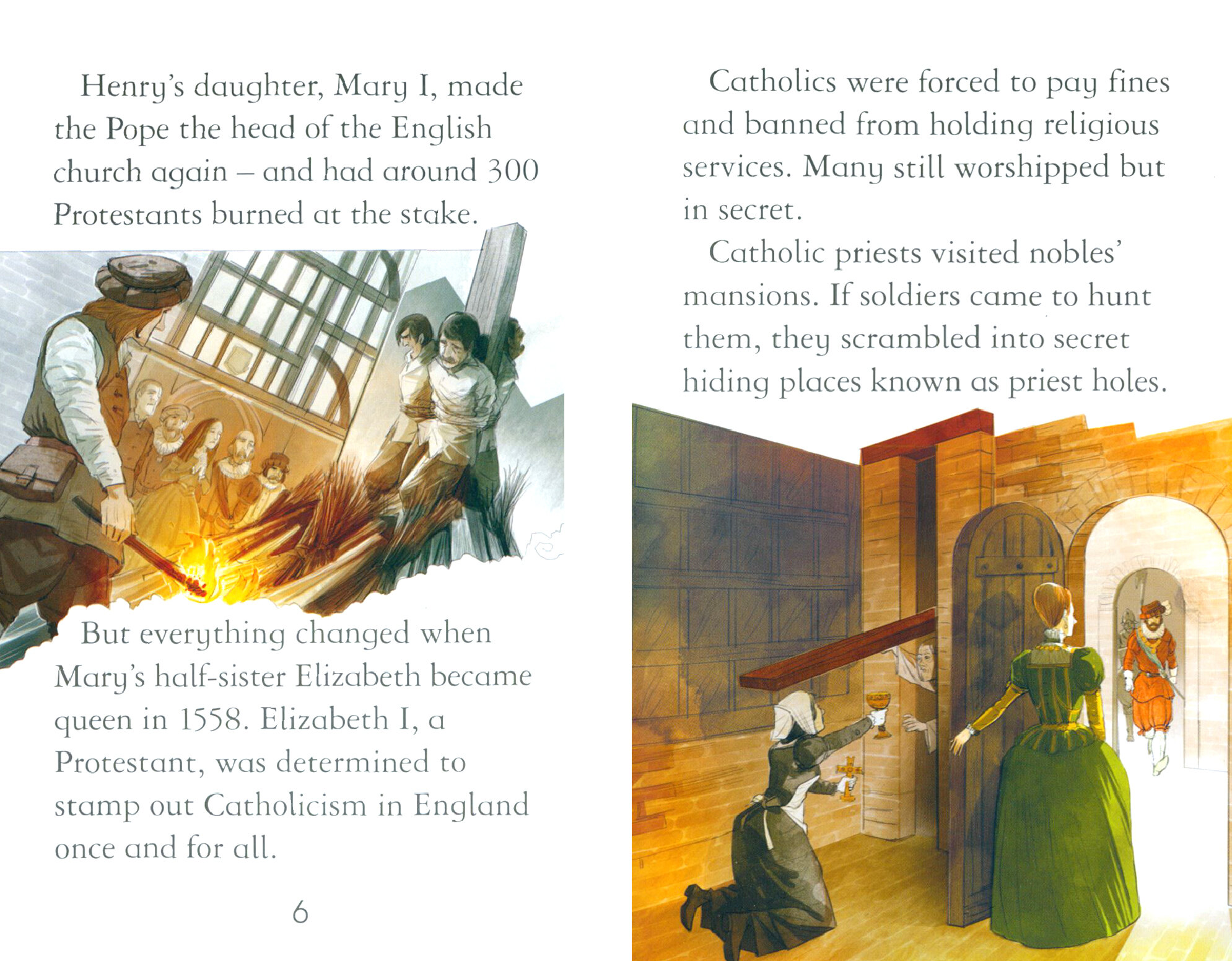 Henry's daughter, Mary I, made the Pope the head of the English church again – and had around 300 Protestants burned at the stake.

But everything changed when Mary's half-sister Elizabeth became queen in 1558. Elizabeth I, a Protestant, was determined to stamp out Catholicism in England once and for all.

6

Catholics were forced to pay fines and banned from holding religious services. Many still worshipped but in secret.

Catholic priests visited nobles' mansions. If soldiers came to hunt them, they scrambled into secret hiding places known as priest holes.